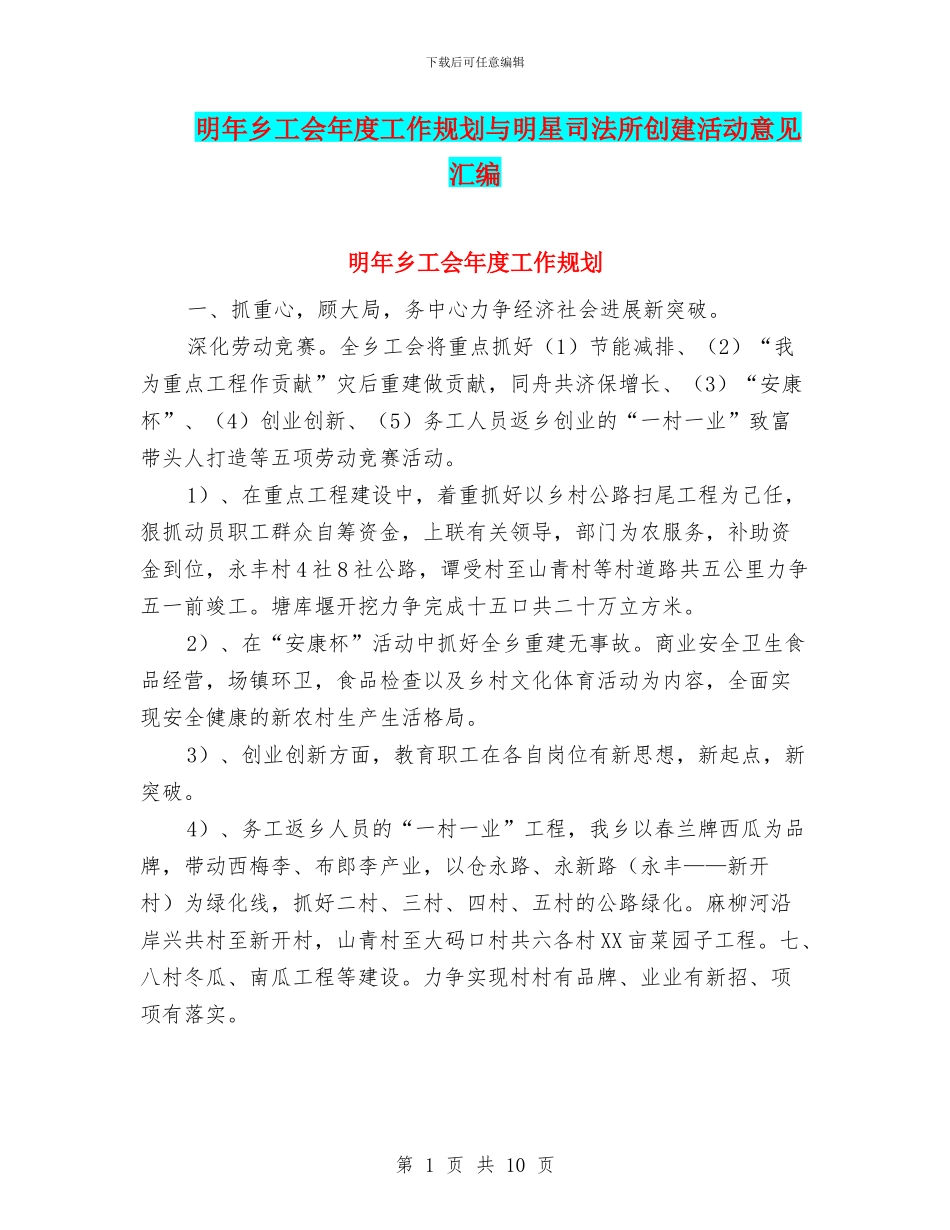 下载后可任意编辑

明年乡工会年度工作规划与明星司法所创建活动意见汇编

明年乡工会年度工作规划

一、抓重心，顾大局，务中心力争经济社会进展新突破。

深化劳动竞赛。全乡工会将重点抓好（1）节能减排、（2）“我为重点工程作贡献”灾后重建做贡献，同舟共济保增长、（3）“安康杯”、（4）创业创新、（5）务工人员返乡创业的“一村一业”致富带头人打造等五项劳动竞赛活动。

1）、在重点工程建设中，着重抓好以乡村公路扫尾工程为己任，狠抓动员职工群众自筹资金，上联有关领导，部门为农服务，补助资金到位，永丰村4社8社公路，谭受村至山青村等村道路共五公里力争五一前竣工。塘库堰开挖力争完成十五口共二十万立方米。

2）、在“安康杯”活动中抓好全乡重建无事故。商业安全卫生食品经营，场镇环卫，食品检查以及乡村文化体育活动为内容，全面实现安全健康的新农村生产生活格局。

3）、创业创新方面，教育职工在各自岗位有新思想，新起点，新突破。

4）、务工返乡人员的“一村一业”工程，我乡以春兰牌西瓜为品牌，带动西梅李、布郎李产业，以仓永路、永新路（永丰——新开村）为绿化线，抓好二村、三村、四村、五村的公路绿化。麻柳河沿岸兴共村至新开村，山青村至大码口村共六各村XX亩菜园子工程。七、八村冬瓜、南瓜工程等建设。力争实现村村有品牌、业业有新招、项项有落实。

第 1 页 共 10 页